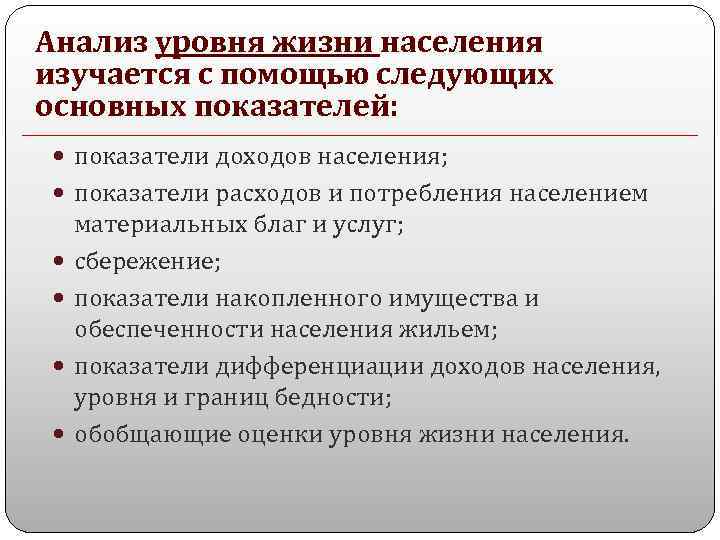 Анализ уровня жизни населения изучается с помощью следующих основных показателей:

• показатели доходов населения;
• показатели расходов и потребления населением материальных благ и услуг;
• сбережение;
• показатели накопленного имущества и обеспеченности населения жильем;
• показатели дифференциации доходов населения, уровня и границ бедности;
• обобщающие оценки уровня жизни населения.